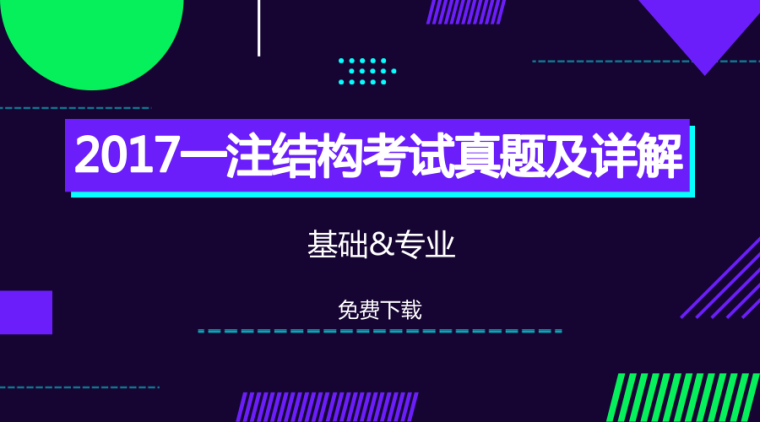 2017一注结构考试真题及详解

基础&专业

免费下载